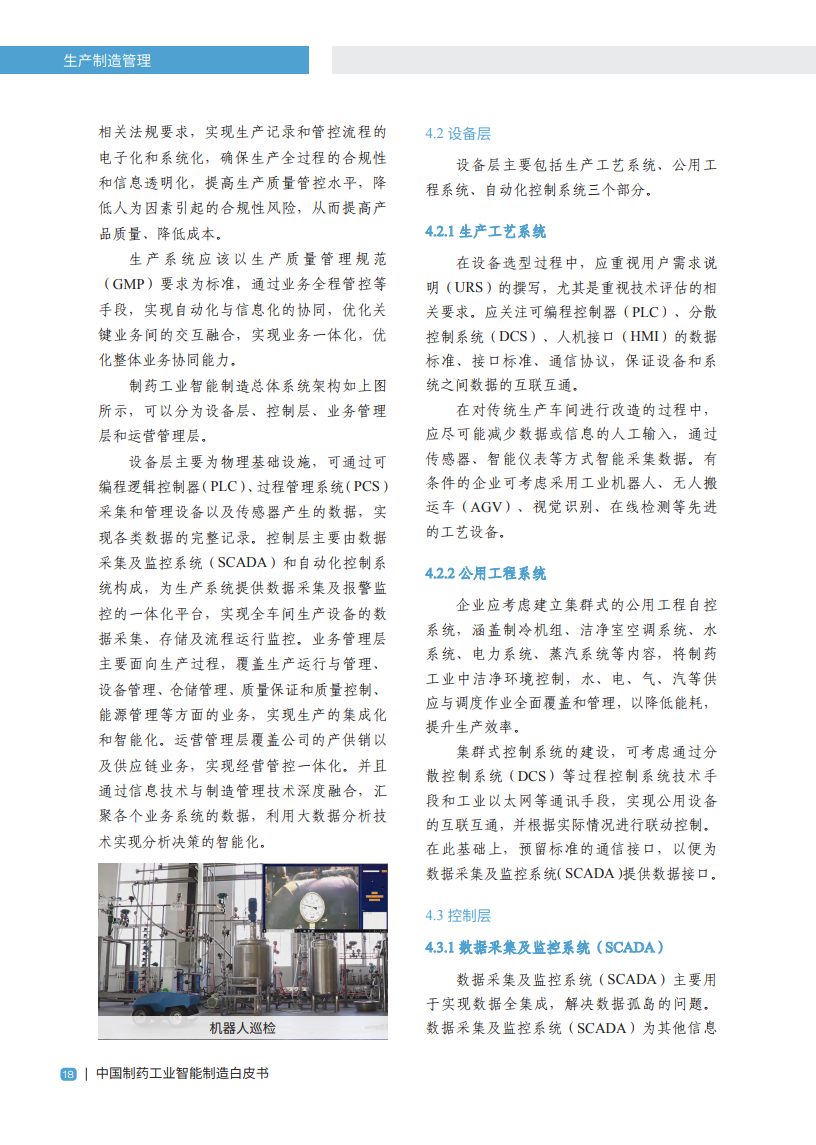 生产制造管理

相关法规要求，实现生产记录和管控流程的电子化和系统化，确保生产全过程的合规性和信息透明化，提高生产质量管控水平，降低人为因素引起的合规性风险，从而提高产品质量、降低成本。

生产系统应该以生产质量管理规范（GMP）要求为标准，通过业务全程管控等手段，实现自动化与信息化的协同，优化关键业务间的交互融合，实现业务一体化，优化整体业务协同能力。

制药工业智能制造总体系统架构如上图所示，可以分为设备层、控制层、业务管理层和运营管理层。

设备层主要为物理基础设施，可通过可编程逻辑控制器（PLC）、过程管理系统（PCS）采集和管理设备以及传感器产生的数据，实现各类数据的完整记录。控制层主要由数据采集及监控系统（SCADA）和自动化控制系统构成，为生产系统提供数据采集及报警监控的一体化平台，实现全车间生产设备的数据采集、存储及流程运行监控。业务管理层主要面向生产过程，覆盖生产运行与管理、设备管理、仓储管理、质量保证和质量控制、能源管理等方面的业务，实现生产的集成化和智能化。运营管理层覆盖公司的产供销以及供应链业务，实现经营管控一体化。并且通过信息技术与制造管理技术深度融合，汇聚各个业务系统的数据，利用大数据分析技术实现分析决策的智能化。

机器人巡检

4.2 设备层

设备层主要包括生产工艺系统、公用工程系统、自动化控制系统三个部分。

4.2.1 生产工艺系统

在设备选型过程中，应重视用户需求说明（URS）的撰写，尤其是重视技术评估的相关要求。应关注可编程控制器（PLC）、分散控制系统（DCS）、人机接口（HMI）的数据标准、接口标准、通信协议，保证设备和系统之间数据的互联互通。

在对传统生产车间进行改造的过程中，应尽可能减少数据或信息的人工输入，通过传感器、智能仪表等方式智能采集数据。有条件的企业可考虑采用工业机器人、无人搬运车（AGV）、视觉识别、在线检测等先进的工艺设备。

4.2.2 公用工程系统

企业应考虑建立集群式的公用工程自控系统，涵盖制冷机组、洁净室空调系统、水系统、电力系统、蒸汽系统等内容，将制药工业中洁净环境控制，水、电、气、汽等供应与调度作业全面覆盖和管理，以降低能耗，提升生产效率。

集群式控制系统的建设，可考虑通过分散控制系统（DCS）等过程控制系统技术手段和工业以太网等通讯手段，实现公用设备的互联互通，并根据实际情况进行联动控制。在此基础上，预留标准的通信接口，以便为数据采集及监控系统（SCADA）提供数据接口。

4.3 控制层

4.3.1 数据采集及监控系统（SCADA）

数据采集及监控系统（SCADA）主要用于实现数据全集成，解决数据孤岛的问题。数据采集及监控系统（SCADA）为其他信息

18 | 中国制药工业智能制造白皮书